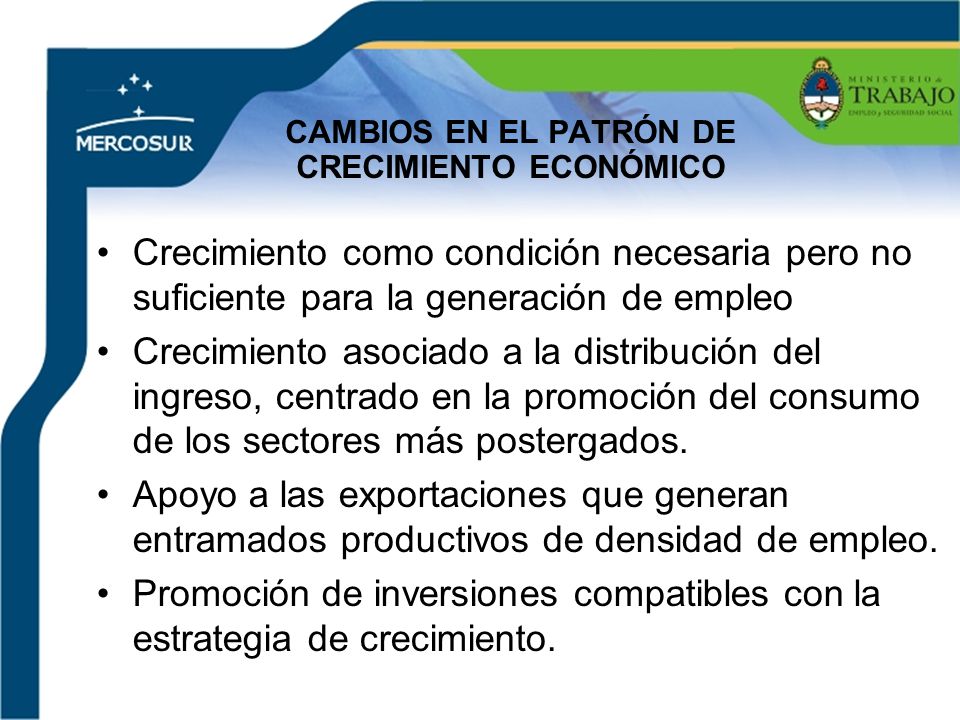 MERCOSUR

MINISTERIO de TRABAJO EMPLEO y SEGURIDAD SOCIAL

CAMBIOS EN EL PATRÓN DE CRECIMIENTO ECONÓMICO

• Crecimiento como condición necesaria pero no suficiente para la generación de empleo

• Crecimiento asociado a la distribución del ingreso, centrado en la promoción del consumo de los sectores más postergados.

• Apoyo a las exportaciones que generan entramados productivos de densidad de empleo.

• Promoción de inversiones compatibles con la estrategia de crecimiento.